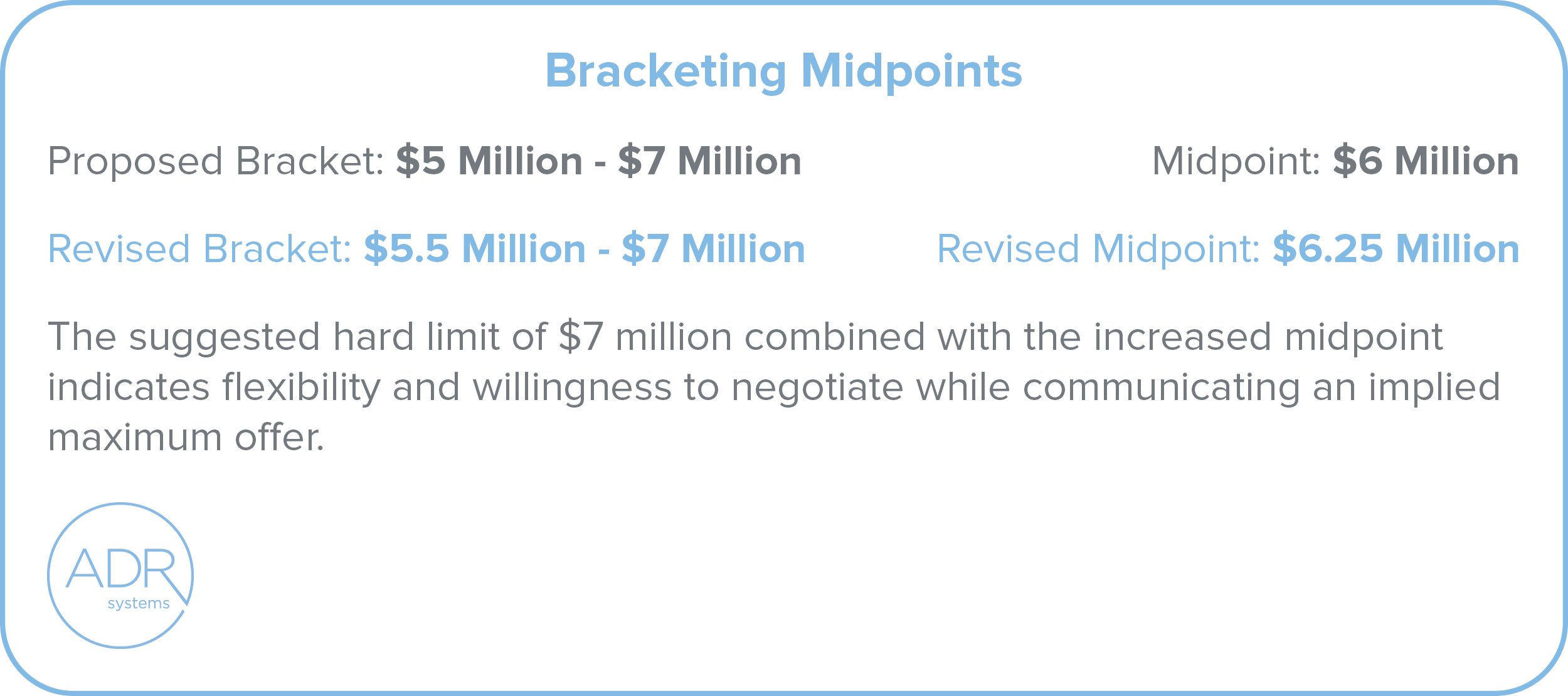 Bracketing Midpoints

Proposed Bracket: $5 Million - $7 Million

Midpoint: $6 Million

Revised Bracket: $5.5 Million - $7 Million

Revised Midpoint: $6.25 Million

The suggested hard limit of $7 million combined with the increased midpoint indicates flexibility and willingness to negotiate while communicating an implied maximum offer.

ADR
systems